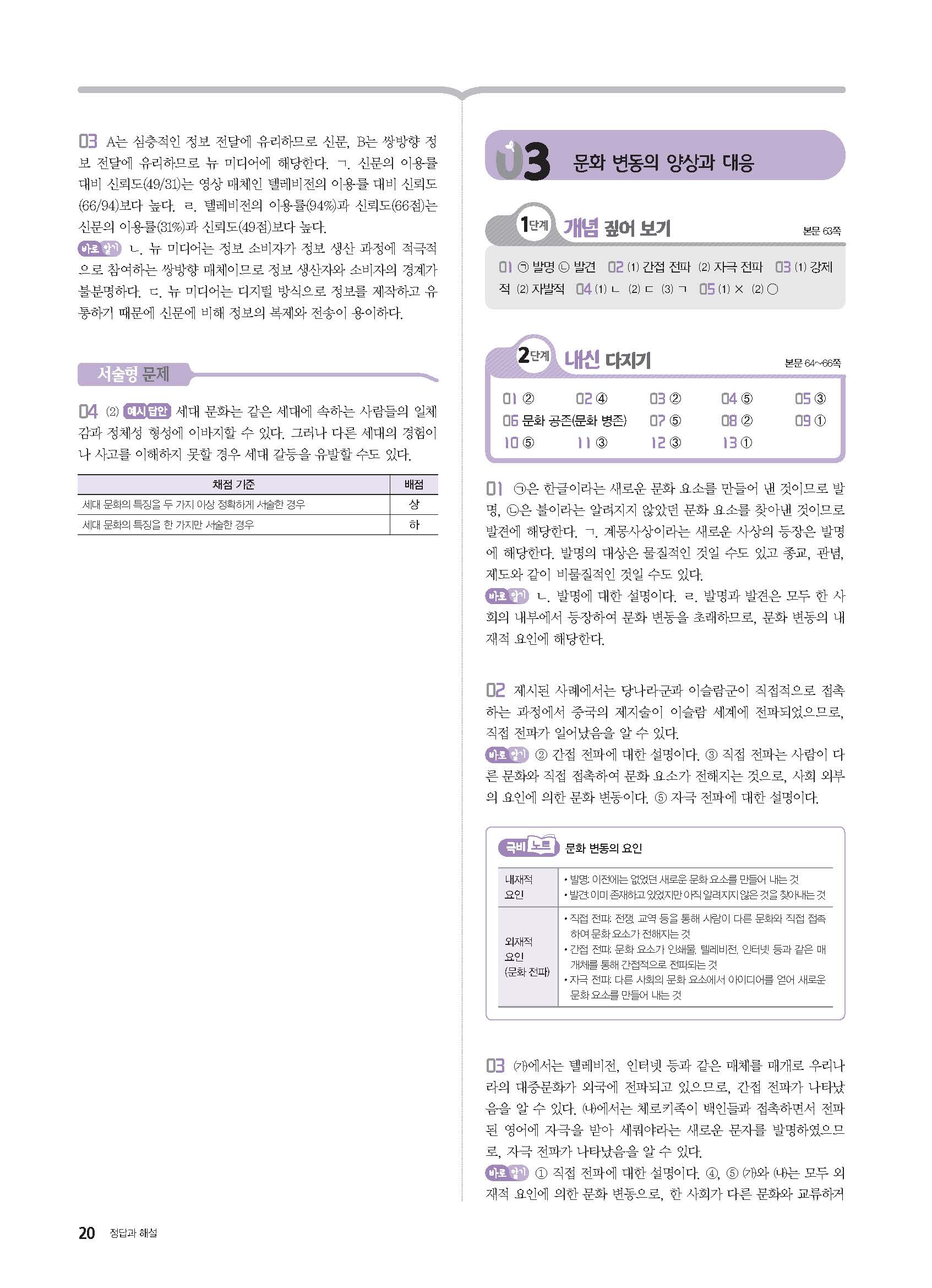 03 A는 심층적인 정보 전달에 유리하므로 신문, B는 쌍방향 정보 전달에 유리하므로 뉴 미디어에 해당한다. ㄱ. 신문의 이용률 대비 신뢰도(49/31)는 영상 매체인 텔레비전의 이용률 대비 신뢰도(66/94)보다 높다. ㄹ. 텔레비전의 이용률(94%)과 신뢰도(66점)는 신문의 이용률(31%)과 신뢰도(49점)보다 높다.
바로 알기 ㄴ. 뉴 미디어는 정보 소비자가 정보 생산 과정에 적극적으로 참여하는 쌍방향 매체이므로 정보 생산자와 소비자의 경계가 불분명하다. ㄷ. 뉴 미디어는 디지털 방식으로 정보를 제작하고 유통하기 때문에 신문에 비해 정보의 복제와 전송이 용이하다.

서술형 문제

04 (2) 예시 답안 세대 문화는 같은 세대에 속하는 사람들의 일체감과 정체성 형성에 이바지할 수 있다. 그러나 다른 세대의 경험이나 사고를 이해하지 못할 경우 세대 갈등을 유발할 수도 있다.

| 채점 기준 | 배점 |
|---|---|
| 세대 문화의 특징을 두 가지 이상 정확하게 서술한 경우 | 상 |
| 세대 문화의 특징을 한 가지만 서술한 경우 | 하 |

03 문화 변동의 양상과 대응

1단계 개념 짚어 보기 본문 63쪽

01 ㉠ 발명 ㉡ 발견 02 (1) 간접 전파 (2) 자극 전파 03 (1) 강제적 (2) 자발적 04 (1) ㄴ (2) ㄷ (3) ㄱ 05 (1) × (2) ○

2단계 내신 다지기 본문 64~66쪽

01 ② 02 ④ 03 ② 04 ⑤ 05 ③
06 문화 공존(문화 병존) 07 ⑤ 08 ② 09 ①
10 ⑤ 11 ③ 12 ③ 13 ①

01 ㉠은 한글이라는 새로운 문화 요소를 만들어 낸 것이므로 발명, ㉡은 불이라는 알려지지 않았던 문화 요소를 찾아낸 것이므로 발견에 해당한다. ㄱ. 계몽사상이라는 새로운 사상의 등장은 발명에 해당한다. 발명의 대상은 물질적인 것일 수도 있고 종교, 관념, 제도와 같이 비물질적인 것일 수도 있다.
바로 알기 ㄴ. 발명에 대한 설명이다. ㄹ. 발명과 발견은 모두 한 사회의 내부에서 등장하여 문화 변동을 초래하므로, 문화 변동의 내재적 요인에 해당한다.

02 제시된 사례에서는 당나라군과 이슬람군이 직접적으로 접촉하는 과정에서 중국의 제지술이 이슬람 세계에 전파되었으므로, 직접 전파가 일어났음을 알 수 있다.
바로 알기 ② 간접 전파에 대한 설명이다. ③ 직접 전파는 사람이 다른 문화와 직접 접촉하여 문화 요소가 전해지는 것으로, 사회 외부의 요인에 의한 문화 변동이다. ⑤ 자극 전파에 대한 설명이다.

극비 노트 문화 변동의 요인

| 내재적 요인 | • 발명: 이전에는 없었던 새로운 문화 요소를 만들어 내는 것 • 발견: 이미 존재하고 있었지만 아직 알려지지 않은 것을 찾아내는 것 |
|---|---|
| 외재적 요인 (문화 전파) | • 직접 전파: 전쟁, 교역 등을 통해 사람이 다른 문화와 직접 접촉하여 문화 요소가 전해지는 것 • 간접 전파: 문화 요소가 인쇄물, 텔레비전, 인터넷 등과 같은 매개체를 통해 간접적으로 전파되는 것 • 자극 전파: 다른 사회의 문화 요소에서 아이디어를 얻어 새로운 문화 요소를 만들어 내는 것 |

03 (가)에서는 텔레비전, 인터넷 등과 같은 매체를 매개로 우리나라의 대중문화가 외국에 전파되고 있으므로, 간접 전파가 나타났음을 알 수 있다. (나)에서는 체로키족이 백인들과 접촉하면서 전파된 영어에 자극을 받아 세쿼야라는 새로운 문자를 발명하였으므로, 자극 전파가 나타났음을 알 수 있다.
바로 알기 ① 직접 전파에 대한 설명이다. ④, ⑤ (가)와 (나)는 모두 외재적 요인에 의한 문화 변동으로, 한 사회가 다른 문화와 교류하거

20 정답과 해설